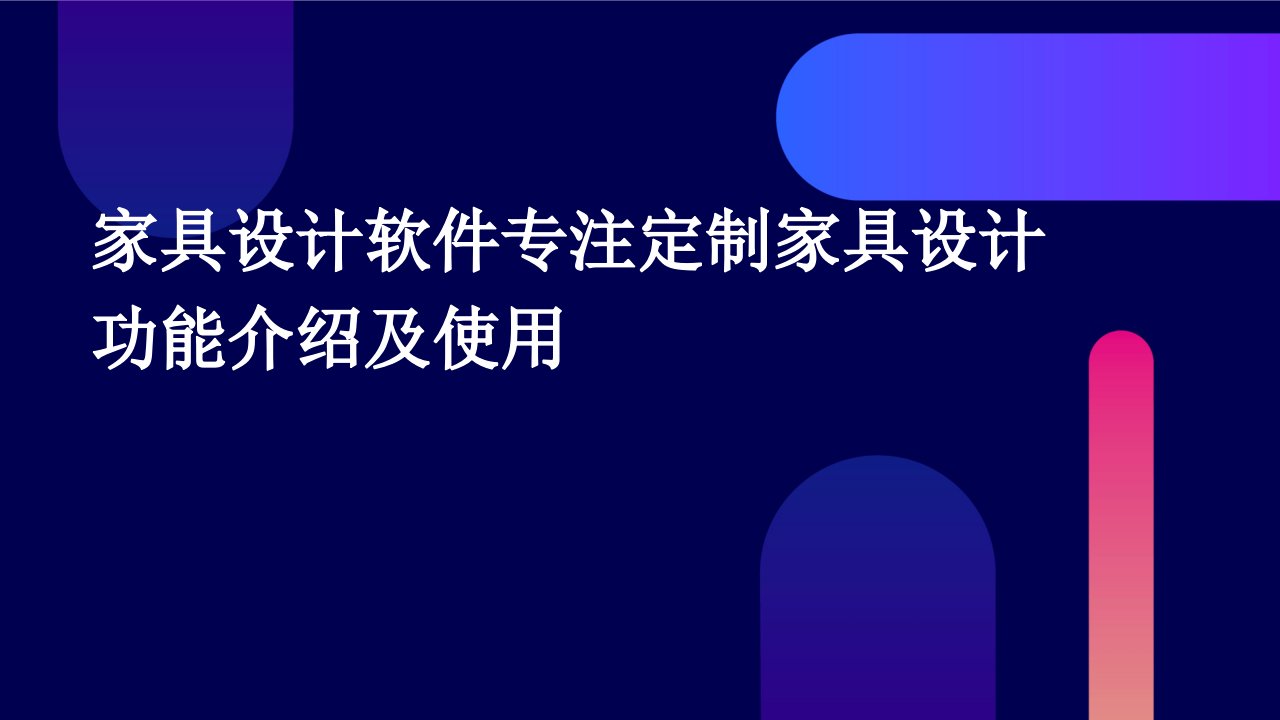 家具设计软件专注定制家具设计功能介绍及使用